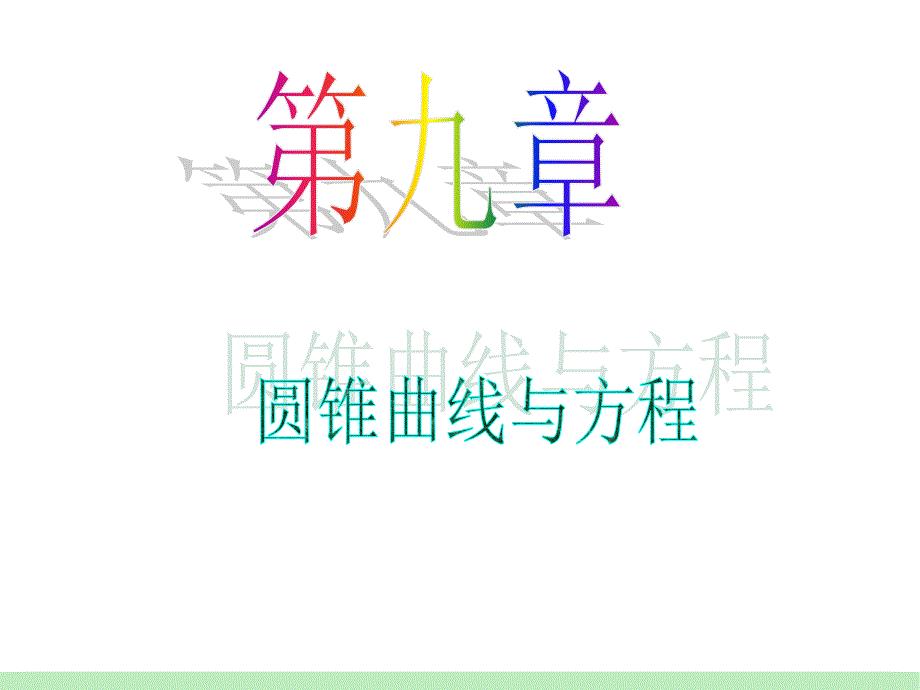 第九章

圆锥曲线与方程